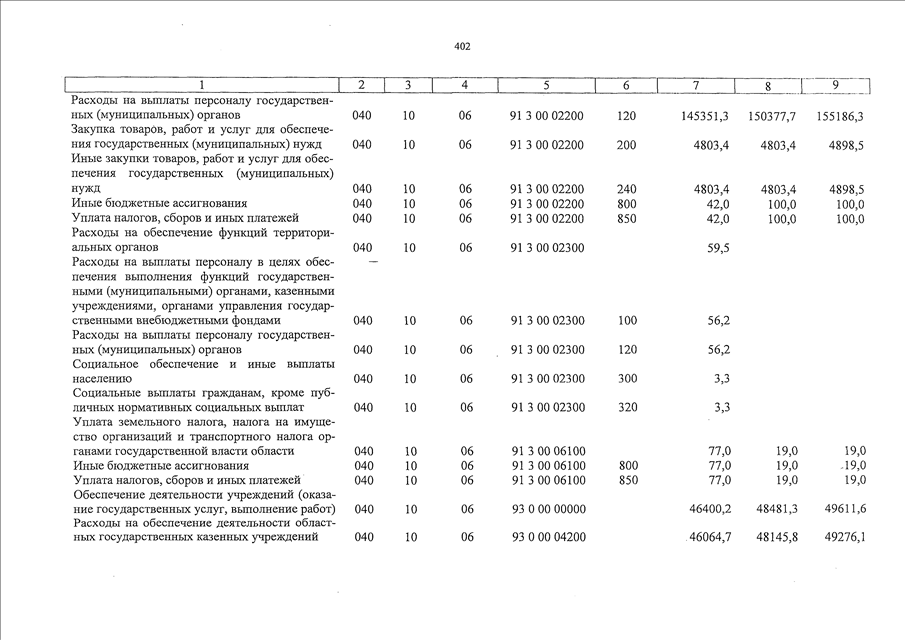 402

| 1 | 2 | 3 | 4 | 5 | 6 | 7 | 8 | 9 |
|---|---|---|---|---|---|---|---|---|
| Расходы на выплаты персоналу государственных (муниципальных) органов | 040 | 10 | 06 | 91 3 00 02200 | 120 | 145351,3 | 150377,7 | 155186,3 |
| Закупка товаров, работ и услуг для обеспечения государственных (муниципальных) нужд | 040 | 10 | 06 | 91 3 00 02200 | 200 | 4803,4 | 4803,4 | 4898,5 |
| Иные закупки товаров, работ и услуг для обеспечения государственных (муниципальных) нужд | 040 | 10 | 06 | 91 3 00 02200 | 240 | 4803,4 | 4803,4 | 4898,5 |
| Иные бюджетные ассигнования | 040 | 10 | 06 | 91 3 00 02200 | 800 | 42,0 | 100,0 | 100,0 |
| Уплата налогов, сборов и иных платежей | 040 | 10 | 06 | 91 3 00 02200 | 850 | 42,0 | 100,0 | 100,0 |
| Расходы на обеспечение функций территориальных органов | 040 | 10 | 06 | 91 3 00 02300 | | 59,5 | | |
| Расходы на выплаты персоналу в целях обеспечения выполнения функций государственными (муниципальными) органами, казенными учреждениями, органами управления государственными внебюджетными фондами | 040 | 10 | 06 | 91 3 00 02300 | 100 | 56,2 | | |
| Расходы на выплаты персоналу государственных (муниципальных) органов | 040 | 10 | 06 | 91 3 00 02300 | 120 | 56,2 | | |
| Социальное обеспечение и иные выплаты населению | 040 | 10 | 06 | 91 3 00 02300 | 300 | 3,3 | | |
| Социальные выплаты гражданам, кроме публичных нормативных социальных выплат | 040 | 10 | 06 | 91 3 00 02300 | 320 | 3,3 | | |
| Уплата земельного налога, налога на имущество организаций и транспортного налога органами государственной власти области | 040 | 10 | 06 | 91 3 00 06100 | | 77,0 | 19,0 | 19,0 |
| Иные бюджетные ассигнования | 040 | 10 | 06 | 91 3 00 06100 | 800 | 77,0 | 19,0 | 19,0 |
| Уплата налогов, сборов и иных платежей | 040 | 10 | 06 | 91 3 00 06100 | 850 | 77,0 | 19,0 | 19,0 |
| Обеспечение деятельности учреждений (оказание государственных услуг, выполнение работ) | 040 | 10 | 06 | 93 0 00 00000 | | 46400,2 | 48481,3 | 49611,6 |
| Расходы на обеспечение деятельности областных государственных казенных учреждений | 040 | 10 | 06 | 93 0 00 04200 | | 46064,7 | 48145,8 | 49276,1 |